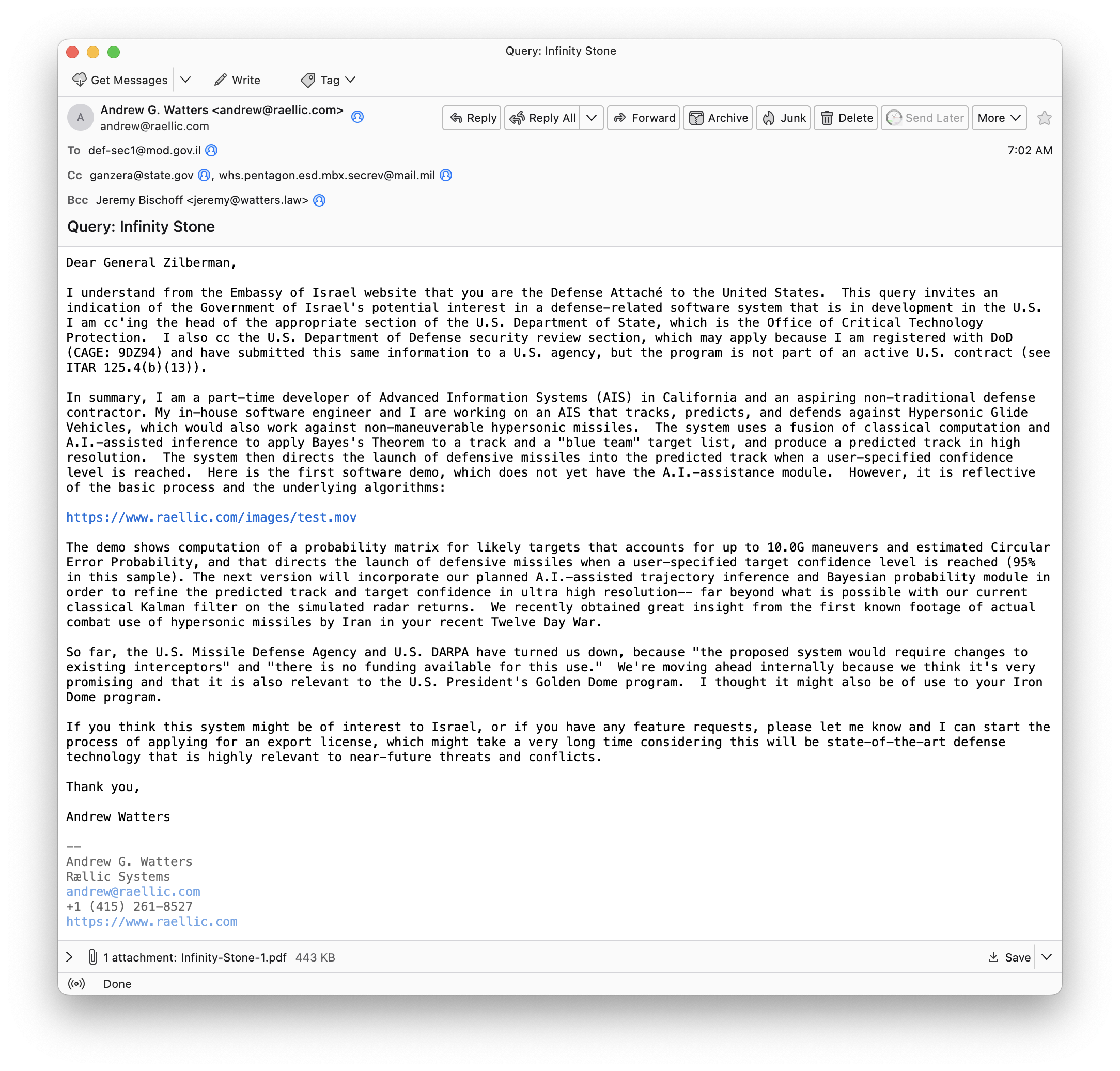 Query: Infinity Stone

Get Messages Write Tag

A Andrew G. Watters <andrew@raellic.com>
andrew@raellic.com

Reply Reply All Forward Archive Junk Delete Send Later More

To def-sec1@mod.gov.il 7:02 AM

Cc ganzera@state.gov, whs.pentagon.esd.mbx.secrev@mail.mil

Bcc Jeremy Bischoff <jeremy@watters.law>

Query: Infinity Stone

Dear General Zilberman,

I understand from the Embassy of Israel website that you are the Defense Attaché to the United States. This query invites an indication of the Government of Israel's potential interest in a defense-related software system that is in development in the U.S. I am cc'ing the head of the appropriate section of the U.S. Department of State, which is the Office of Critical Technology Protection. I also cc the U.S. Department of Defense security review section, which may apply because I am registered with DoD (CAGE: 9DZ94) and have submitted this same information to a U.S. agency, but the program is not part of an active U.S. contract (see ITAR 125.4(b)(13)).

In summary, I am a part-time developer of Advanced Information Systems (AIS) in California and an aspiring non-traditional defense contractor. My in-house software engineer and I are working on an AIS that tracks, predicts, and defends against Hypersonic Glide Vehicles, which would also work against non-maneuverable hypersonic missiles. The system uses a fusion of classical computation and A.I.-assisted inference to apply Bayes's Theorem to a track and a "blue team" target list, and produce a predicted track in high resolution. The system then directs the launch of defensive missiles into the predicted track when a user-specified confidence level is reached. Here is the first software demo, which does not yet have the A.I.-assistance module. However, it is reflective of the basic process and the underlying algorithms:

https://www.raellic.com/images/test.mov

The demo shows computation of a probability matrix for likely targets that accounts for up to 10.0G maneuvers and estimated Circular Error Probability, and that directs the launch of defensive missiles when a user-specified target confidence level is reached (95% in this sample). The next version will incorporate our planned A.I.-assisted trajectory inference and Bayesian probability module in order to refine the predicted track and target confidence in ultra high resolution-- far beyond what is possible with our current classical Kalman filter on the simulated radar returns. We recently obtained great insight from the first known footage of actual combat use of hypersonic missiles by Iran in your recent Twelve Day War.

So far, the U.S. Missile Defense Agency and U.S. DARPA have turned us down, because "the proposed system would require changes to existing interceptors" and "there is no funding available for this use." We're moving ahead internally because we think it's very promising and that it is also relevant to the U.S. President's Golden Dome program. I thought it might also be of use to your Iron Dome program.

If you think this system might be of interest to Israel, or if you have any feature requests, please let me know and I can start the process of applying for an export license, which might take a very long time considering this will be state-of-the-art defense technology that is highly relevant to near-future threats and conflicts.

Thank you,

Andrew Watters

--
Andrew G. Watters
Rællic Systems
andrew@raellic.com
+1 (415) 261-8527
https://www.raellic.com

1 attachment: Infinity-Stone-1.pdf 443 KB Save

Done